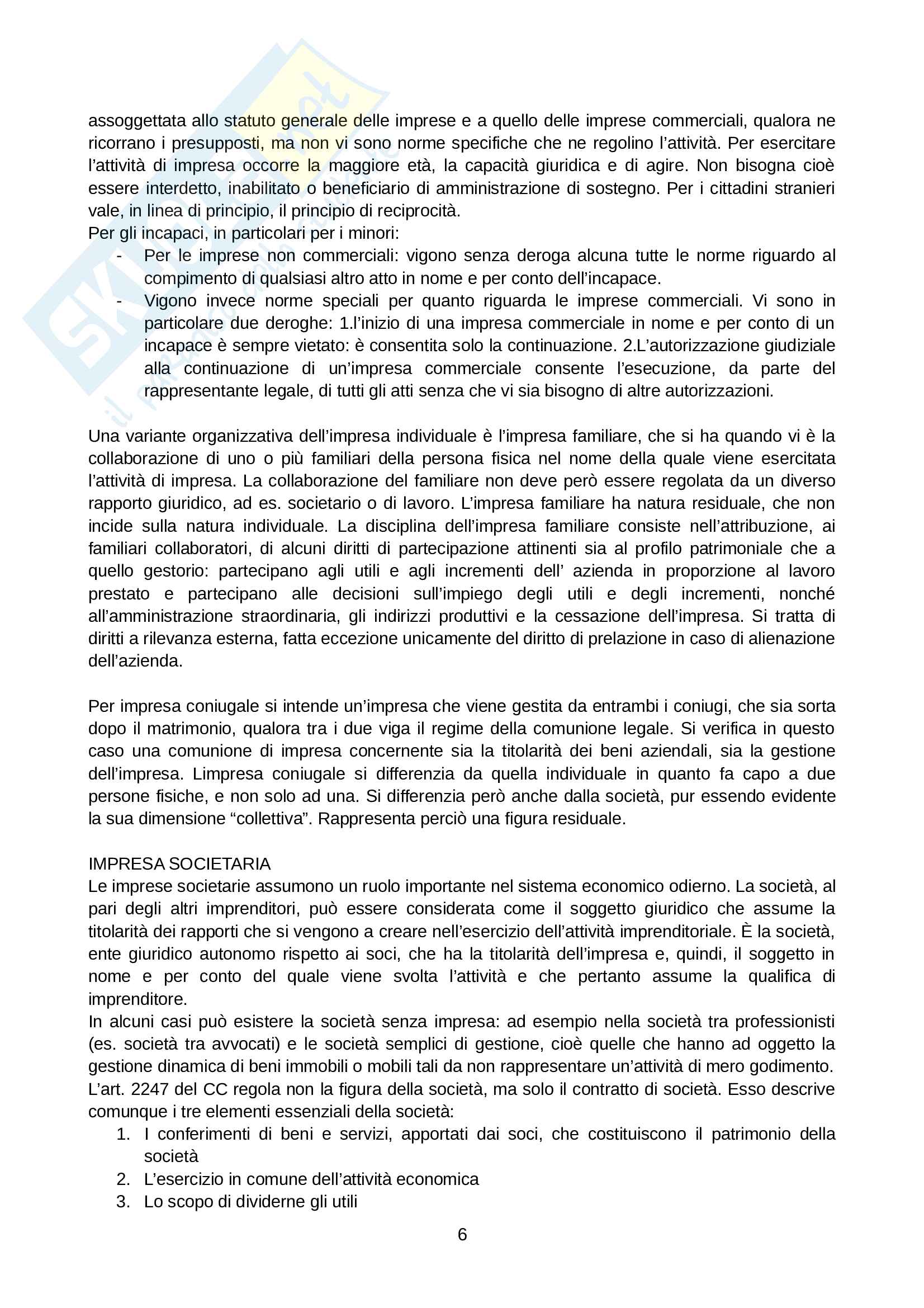 assoggettata allo statuto generale delle imprese e a quello delle imprese commerciali, qualora ne ricorrano i presupposti, ma non vi sono norme specifiche che ne regolino l'attività. Per esercitare l'attività di impresa occorre la maggiore età, la capacità giuridica e di agire. Non bisogna cioè essere interdetto, inabilitato o beneficiario di amministrazione di sostegno. Per i cittadini stranieri vale, in linea di principio, il principio di reciprocità.
Per gli incapaci, in particolari per i minori:
- Per le imprese non commerciali: vigono senza deroga alcuna tutte le norme riguardo al compimento di qualsiasi altro atto in nome e per conto dell'incapace.
- Vigono invece norme speciali per quanto riguarda le imprese commerciali. Vi sono in particolare due deroghe: 1.l'inizio di una impresa commerciale in nome e per conto di un incapace è sempre vietato: è consentita solo la continuazione. 2.L'autorizzazione giudiziale alla continuazione di un'impresa commerciale consente l'esecuzione, da parte del rappresentante legale, di tutti gli atti senza che vi sia bisogno di altre autorizzazioni.

Una variante organizzativa dell'impresa individuale è l'impresa familiare, che si ha quando vi è la collaborazione di uno o più familiari della persona fisica nel nome della quale viene esercitata l'attività di impresa. La collaborazione del familiare non deve però essere regolata da un diverso rapporto giuridico, ad es. societario o di lavoro. L'impresa familiare ha natura residuale, che non incide sulla natura individuale. La disciplina dell'impresa familiare consiste nell'attribuzione, ai familiari collaboratori, di alcuni diritti di partecipazione attinenti sia al profilo patrimoniale che a quello gestorio: partecipano agli utili e agli incrementi dell' azienda in proporzione al lavoro prestato e partecipano alle decisioni sull'impiego degli utili e degli incrementi, nonché all'amministrazione straordinaria, gli indirizzi produttivi e la cessazione dell'impresa. Si tratta di diritti a rilevanza esterna, fatta eccezione unicamente del diritto di prelazione in caso di alienazione dell'azienda.

Per impresa coniugale si intende un'impresa che viene gestita da entrambi i coniugi, che sia sorta dopo il matrimonio, qualora tra i due viga il regime della comunione legale. Si verifica in questo caso una comunione di impresa concernente sia la titolarità dei beni aziendali, sia la gestione dell'impresa. Limpresa coniugale si differenzia da quella individuale in quanto fa capo a due persone fisiche, e non solo ad una. Si differenzia però anche dalla società, pur essendo evidente la sua dimensione "collettiva". Rappresenta perciò una figura residuale.

IMPRESA SOCIETARIA
Le imprese societarie assumono un ruolo importante nel sistema economico odierno. La società, al pari degli altri imprenditori, può essere considerata come il soggetto giuridico che assume la titolarità dei rapporti che si vengono a creare nell'esercizio dell'attività imprenditoriale. È la società, ente giuridico autonomo rispetto ai soci, che ha la titolarità dell'impresa e, quindi, il soggetto in nome e per conto del quale viene svolta l'attività e che pertanto assume la qualifica di imprenditore.
In alcuni casi può esistere la società senza impresa: ad esempio nella società tra professionisti (es. società tra avvocati) e le società semplici di gestione, cioè quelle che hanno ad oggetto la gestione dinamica di beni immobili o mobili tali da non rappresentare un'attività di mero godimento.
L'art. 2247 del CC regola non la figura della società, ma solo il contratto di società. Esso descrive comunque i tre elementi essenziali della società:
1. I conferimenti di beni e servizi, apportati dai soci, che costituiscono il patrimonio della società
2. L'esercizio in comune dell'attività economica
3. Lo scopo di dividerne gli utili

6